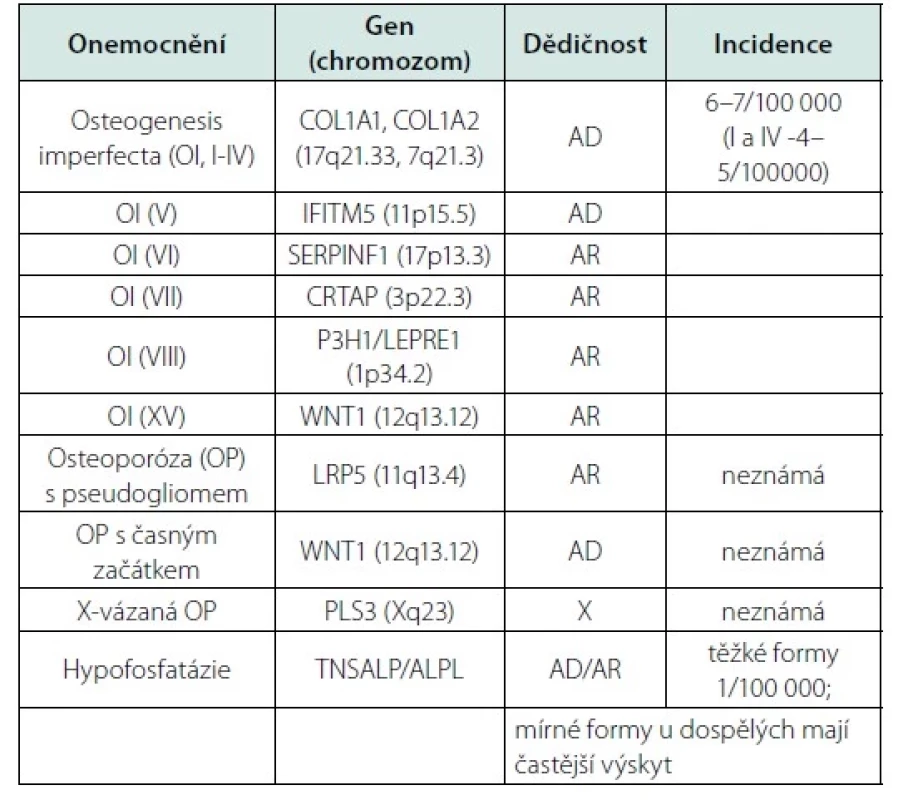 | Onemocnění | Gen (chromozom) | Dědičnost | Incidence |
|---|---|---|---|
| Osteogenesis imperfecta (OI, I-IV) | COL1A1, COL1A2 (17q21.33, 7q21.3) | AD | 6–7/100 000 (I a IV -4–5/100000) |
| OI (V) | IFITM5 (11p15.5) | AD | |
| OI (VI) | SERPINF1 (17p13.3) | AR | |
| OI (VII) | CRTAP (3p22.3) | AR | |
| OI (VIII) | P3H1/LEPRE1 (1p34.2) | AR | |
| OI (XV) | WNT1 (12q13.12) | AR | |
| Osteoporóza (OP) s pseudogliomem | LRP5 (11q13.4) | AR | neznámá |
| OP s časným začátkem | WNT1 (12q13.12) | AD | neznámá |
| X-vázaná OP | PLS3 (Xq23) | X | neznámá |
| Hypofosfatázie | TNSALP/ALPL | AD/AR | těžké formy 1/100 000; |
| | | mírné formy u dospělých mají častější výskyt | |